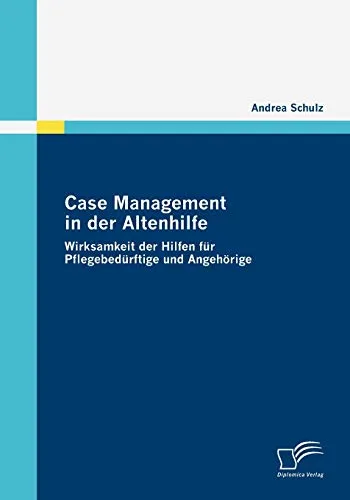 Andrea Schulz

Case Management in der Altenhilfe

Wirksamkeit der Hilfen für Pflegebedürftige und Angehörige

Diplomica Verlag